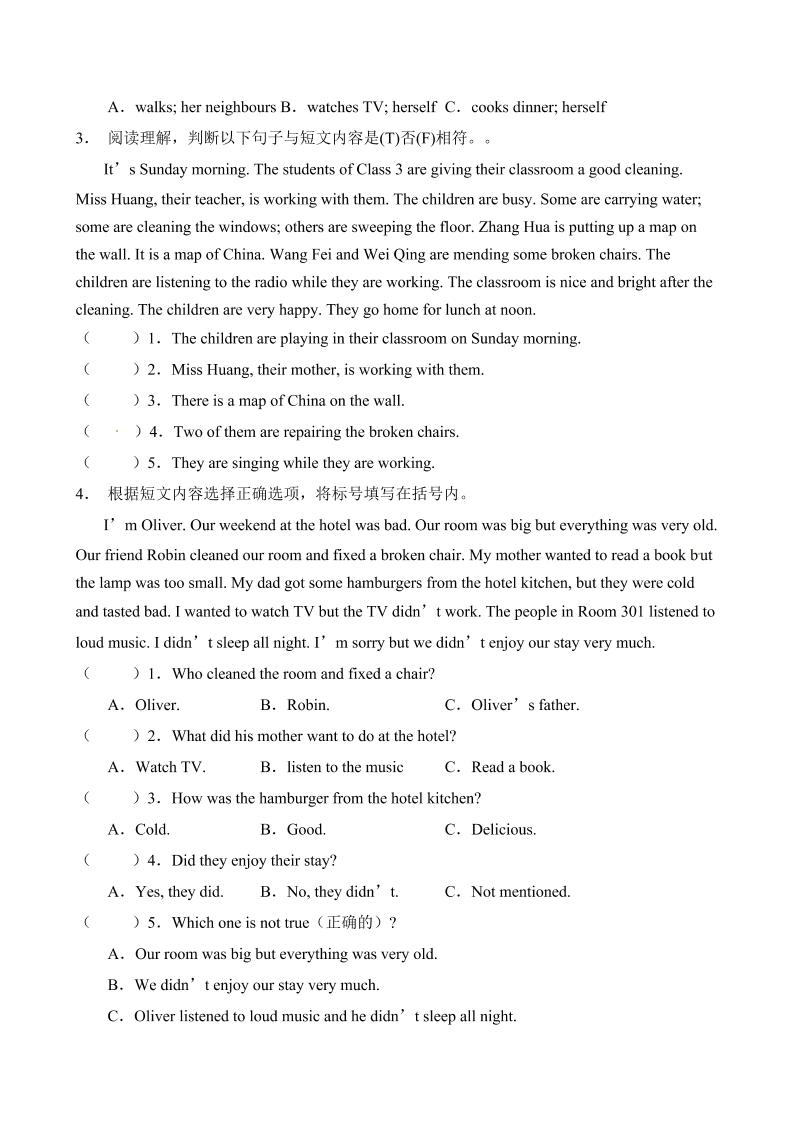 A．walks; her neighbours B．watches TV; herself C．cooks dinner; herself

3． 阅读理解，判断以下句子与短文内容是(T)否(F)相符。。

It’s Sunday morning. The students of Class 3 are giving their classroom a good cleaning. Miss Huang, their teacher, is working with them. The children are busy. Some are carrying water; some are cleaning the windows; others are sweeping the floor. Zhang Hua is putting up a map on the wall. It is a map of China. Wang Fei and Wei Qing are mending some broken chairs. The children are listening to the radio while they are working. The classroom is nice and bright after the cleaning. The children are very happy. They go home for lunch at noon.

（ ）1．The children are playing in their classroom on Sunday morning.

（ ）2．Miss Huang, their mother, is working with them.

（ ）3．There is a map of China on the wall.

（ ）4．Two of them are repairing the broken chairs.

（ ）5．They are singing while they are working.

4． 根据短文内容选择正确选项，将标号填写在括号内。

I’m Oliver. Our weekend at the hotel was bad. Our room was big but everything was very old. Our friend Robin cleaned our room and fixed a broken chair. My mother wanted to read a book but the lamp was too small. My dad got some hamburgers from the hotel kitchen, but they were cold and tasted bad. I wanted to watch TV but the TV didn’t work. The people in Room 301 listened to loud music. I didn’t sleep all night. I’m sorry but we didn’t enjoy our stay very much.

（ ）1．Who cleaned the room and fixed a chair?

A．Oliver. B．Robin. C．Oliver’s father.

（ ）2．What did his mother want to do at the hotel?

A．Watch TV. B．listen to the music C．Read a book.

（ ）3．How was the hamburger from the hotel kitchen?

A．Cold. B．Good. C．Delicious.

（ ）4．Did they enjoy their stay?

A．Yes, they did. B．No, they didn’t. C．Not mentioned.

（ ）5．Which one is not true（正确的）?

A．Our room was big but everything was very old.

B．We didn’t enjoy our stay very much.

C．Oliver listened to loud music and he didn’t sleep all night.